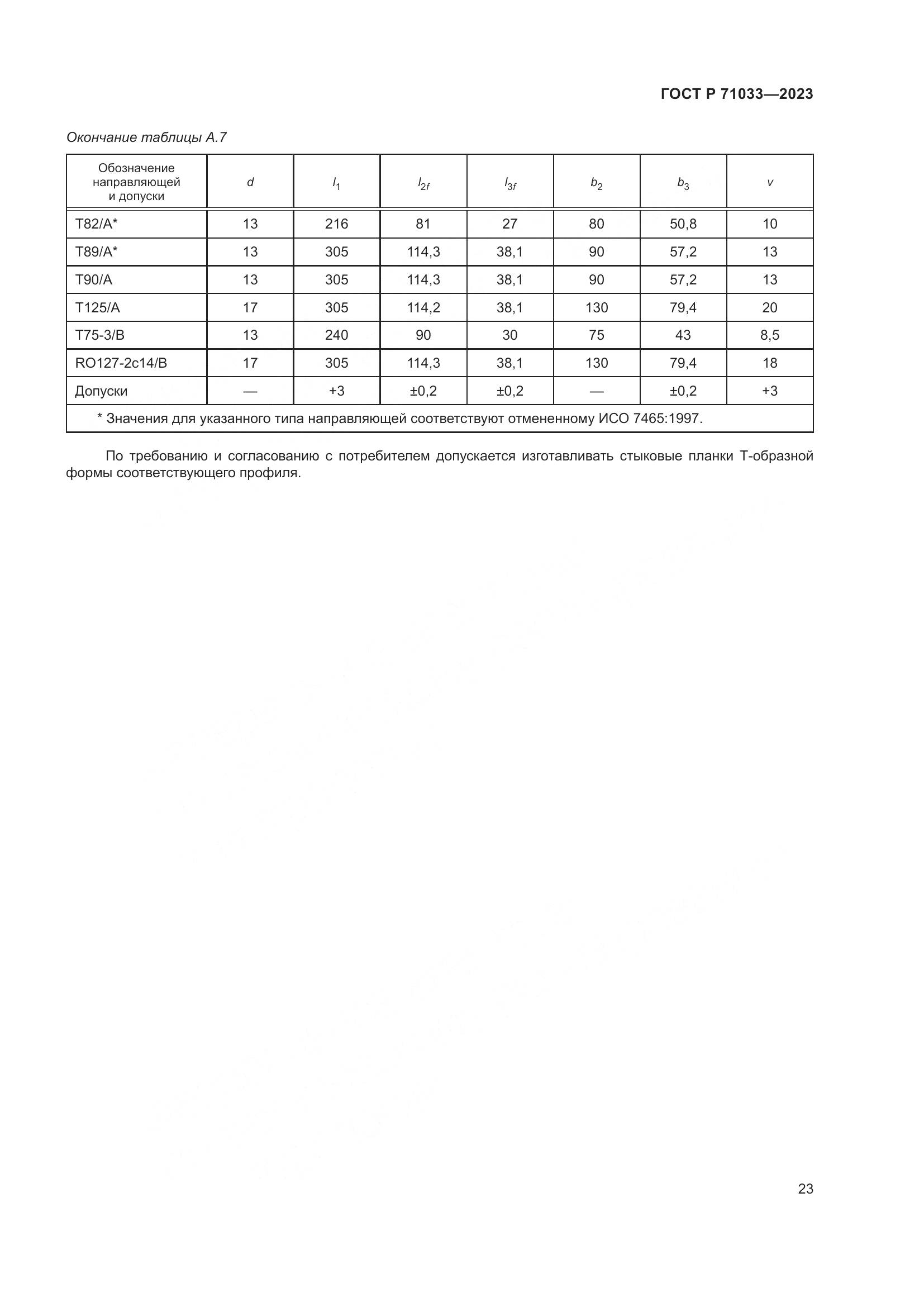 ГОСТ Р 71033—2023

Окончание таблицы А.7

| Обозначение направляющей и допуски | $d$ | $l_1$ | $l_{2f}$ | $l_{3f}$ | $b_2$ | $b_3$ | $v$ |
|---|---|---|---|---|---|---|---|
| T82/A* | 13 | 216 | 81 | 27 | 80 | 50,8 | 10 |
| T89/A* | 13 | 305 | 114,3 | 38,1 | 90 | 57,2 | 13 |
| T90/A | 13 | 305 | 114,3 | 38,1 | 90 | 57,2 | 13 |
| T125/A | 17 | 305 | 114,2 | 38,1 | 130 | 79,4 | 20 |
| T75-3/B | 13 | 240 | 90 | 30 | 75 | 43 | 8,5 |
| RO127-2c14/B | 17 | 305 | 114,3 | 38,1 | 130 | 79,4 | 18 |
| Допуски | — | +3 | ±0,2 | ±0,2 | — | ±0,2 | +3 |
| * Значения для указанного типа направляющей соответствуют отмененному ИСО 7465:1997. | | | | | | | |

По требованию и согласованию с потребителем допускается изготавливать стыковые планки Т-образной формы соответствующего профиля.

23